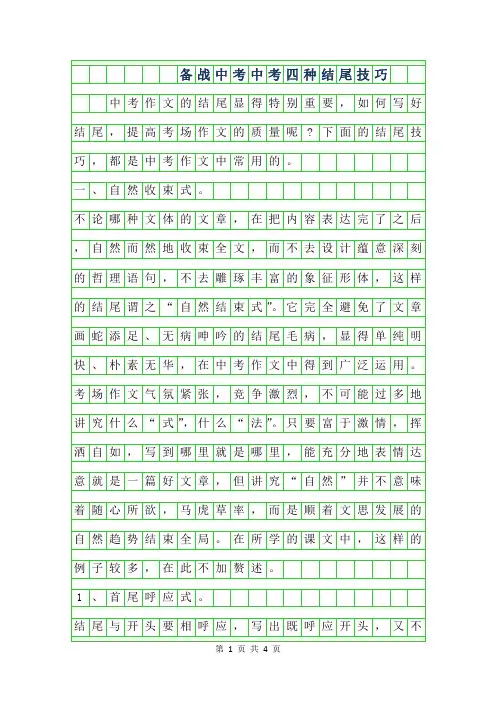 备战中考中考四种结尾技巧

中考作文的结尾显得特别重要，如何写好结尾，提高考场作文的质量呢？下面的结尾技巧，都是中考作文中常用的。

一、自然收束式。

不论哪种文体的文章，在把内容表达完了之后，自然而然地收束全文，而不去设计蕴意深刻的哲理语句，不去雕琢丰富的象征形体，这样的结尾谓之“自然结束式”。它完全避免了文章画蛇添足、无病呻吟的结尾毛病，显得单纯明快、朴素无华，在中考作文中得到广泛运用。考场作文气氛紧张，竞争激烈，不可能过多地讲究什么“式”，什么“法”。只要富于激情，挥洒自如，写到哪里就是哪里，能充分地表情达意就是一篇好文章，但讲究“自然”并不意味着随心所欲，马虎草率，而是顺着文思发展的自然趋势结束全局。在所学的课文中，这样的例子较多，在此不加赘述。

1、首尾呼应式。

结尾与开头要相呼应，写出既呼应开头，又不

第 1 页 共 4 页